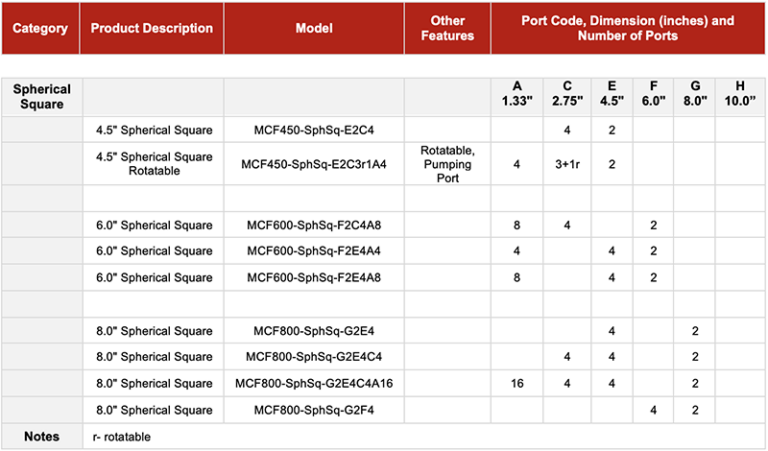 | Category | Product Description | Model | Other Features | Port Code, Dimension (inches) and Number of Ports | | | | | |
|---|---|---|---|---|---|---|---|---|---|
| Spherical Square | | | | A 1.33" | C 2.75" | E 4.5" | F 6.0" | G 8.0" | H 10.0" |
| | 4.5" Spherical Square | MCF450-SphSq-E2C4 | | | 4 | 2 | | | |
| | 4.5" Spherical Square Rotatable | MCF450-SphSq-E2C3r1A4 | Rotatable, Pumping Port | 4 | 3+1r | 2 | | | |
| | | | | | | | | | |
| | 6.0" Spherical Square | MCF600-SphSq-F2C4A8 | | 8 | 4 | | 2 | | |
| | 6.0" Spherical Square | MCF600-SphSq-F2E4A4 | | 4 | | 4 | 2 | | |
| | 6.0" Spherical Square | MCF600-SphSq-F2E4A8 | | 8 | | 4 | 2 | | |
| | | | | | | | | | |
| | 8.0" Spherical Square | MCF800-SphSq-G2E4 | | | | 4 | | 2 | |
| | 8.0" Spherical Square | MCF800-SphSq-G2E4C4 | | | 4 | 4 | | 2 | |
| | 8.0" Spherical Square | MCF800-SphSq-G2E4C4A16 | | 16 | 4 | 4 | | 2 | |
| | 8.0" Spherical Square | MCF800-SphSq-G2F4 | | | | | 4 | 2 | |
| Notes | r- rotatable | | | | | | | | |